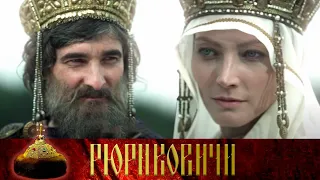 РЮРИКОВИЧИ